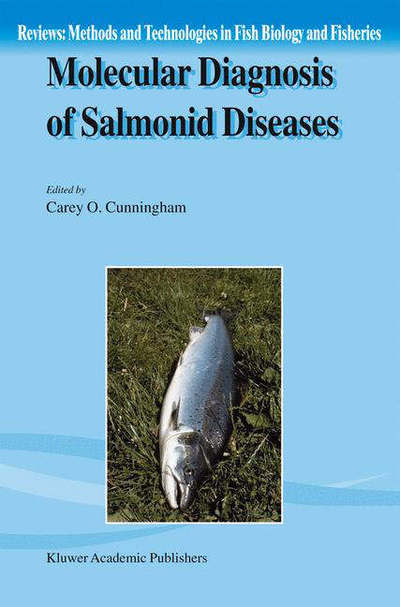 Reviews: Methods and Technologies in Fish Biology and Fisheries

Molecular Diagnosis of Salmonid Diseases

Edited by
Carey O. Cunningham

Kluwer Academic Publishers